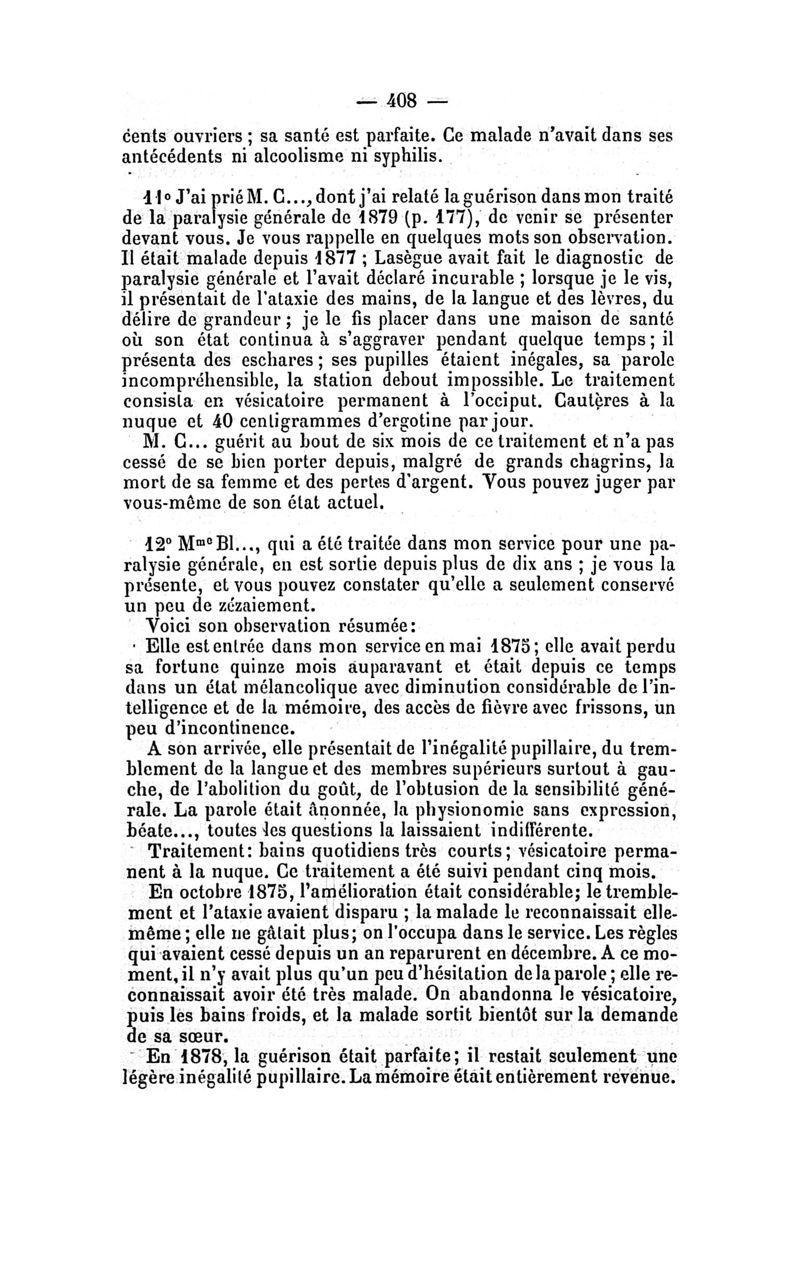 — 408 —

cents ouvriers ; sa santé est parfaite. Ce malade n'avait dans ses antécédents ni alcoolisme ni syphilis.

11° J'ai prié M. C..., dont j'ai relaté la guérison dans mon traité de la paralysie générale de 1879 (p. 177), de venir se présenter devant vous. Je vous rappelle en quelques mots son observation. Il était malade depuis 1877 ; Lasègue avait fait le diagnostic de paralysie générale et l'avait déclaré incurable ; lorsque je le vis, il présentait de l'ataxie des mains, de la langue et des lèvres, du délire de grandeur ; je le fis placer dans une maison de santé où son état continua à s'aggraver pendant quelque temps ; il présenta des eschares ; ses pupilles étaient inégales, sa parole incompréhensible, la station debout impossible. Le traitement consista en vésicatoire permanent à l'occiput. Cautères à la nuque et 40 centigrammes d'ergotine par jour.
M. C... guérit au bout de six mois de ce traitement et n'a pas cessé de se bien porter depuis, malgré de grands chagrins, la mort de sa femme et des pertes d'argent. Vous pouvez juger par vous-même de son état actuel.

12° M$^{me}$ Bl..., qui a été traitée dans mon service pour une paralysie générale, en est sortie depuis plus de dix ans ; je vous la présente, et vous pouvez constater qu'elle a seulement conservé un peu de zézaiement.
Voici son observation résumée :
Elle est entrée dans mon service en mai 1875 ; elle avait perdu sa fortune quinze mois auparavant et était depuis ce temps dans un état mélancolique avec diminution considérable de l'intelligence et de la mémoire, des accès de fièvre avec frissons, un peu d'incontinence.
A son arrivée, elle présentait de l'inégalité pupillaire, du tremblement de la langue et des membres supérieurs surtout à gauche, de l'abolition du goût, de l'obtusion de la sensibilité générale. La parole était ânonnée, la physionomie sans expression, béate..., toutes les questions la laissaient indifférente.
Traitement : bains quotidiens très courts ; vésicatoire permanent à la nuque. Ce traitement a été suivi pendant cinq mois.
En octobre 1875, l'amélioration était considérable ; le tremblement et l'ataxie avaient disparu ; la malade le reconnaissait elle-même ; elle ne gâtait plus ; on l'occupa dans le service. Les règles qui avaient cessé depuis un an reparurent en décembre. A ce moment, il n'y avait plus qu'un peu d'hésitation de la parole ; elle reconnaissait avoir été très malade. On abandonna le vésicatoire, puis les bains froids, et la malade sortit bientôt sur la demande de sa sœur.
En 1878, la guérison était parfaite ; il restait seulement une légère inégalité pupillaire. La mémoire était entièrement revenue.